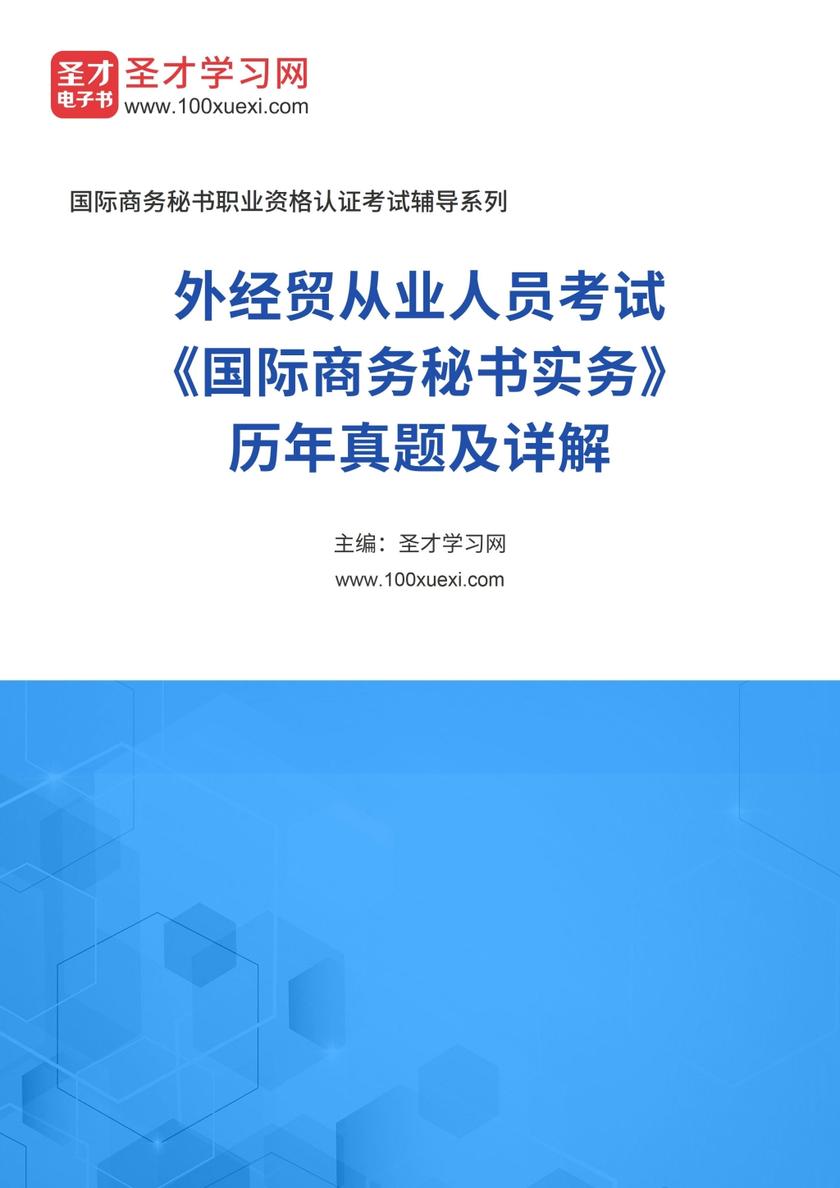 圣才
电子书
圣才学习网
www.100xuexi.com

国际商务秘书职业资格认证考试辅导系列

外经贸从业人员考试
《国际商务秘书实务》
历年真题及详解

主编：圣才学习网
www.100xuexi.com